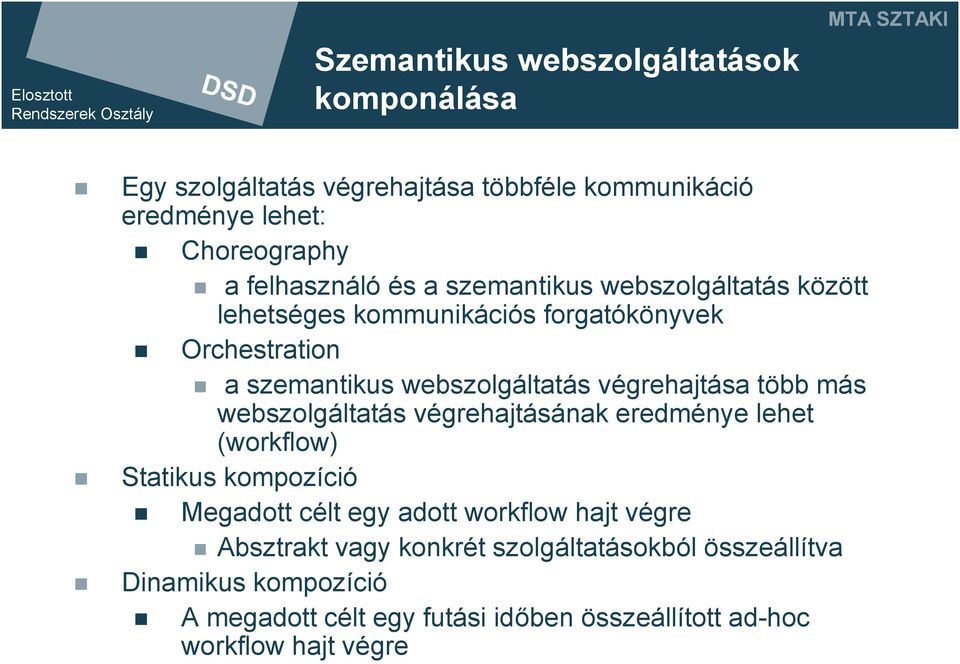 MTA SZTAKI

Elosztott Rendszerek Osztály

DSD

Szemantikus webszolgáltatások komponálása

Egy szolgáltatás végrehajtása többféle kommunikáció eredménye lehet:

Choreography

a felhasználó és a szemantikus webszolgáltatás között lehetséges kommunikációs forgatókönyvek

Orchestration

a szemantikus webszolgáltatás végrehajtása több más webszolgáltatás végrehajtásának eredménye lehet (workflow)

Statikus kompozíció

Megadott célt egy adott workflow hajt végre

Absztrakt vagy konkrét szolgáltatásokból összeállítva

Dinamikus kompozíció

A megadott célt egy futási időben összeállított ad-hoc workflow hajt végre